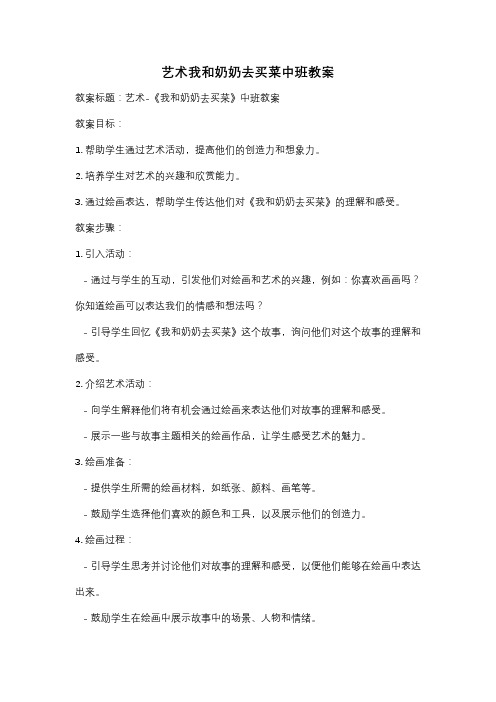 艺术我和奶奶去买菜中班教案

教案标题：艺术-《我和奶奶去买菜》中班教案

教案目标：

1. 帮助学生通过艺术活动，提高他们的创造力和想象力。

2. 培养学生对艺术的兴趣和欣赏能力。

3. 通过绘画表达，帮助学生传达他们对《我和奶奶去买菜》的理解和感受。

教案步骤：

1. 引入活动：

- 通过与学生的互动，引发他们对绘画和艺术的兴趣，例如：你喜欢画画吗？你知道绘画可以表达我们的情感和想法吗？

- 引导学生回忆《我和奶奶去买菜》这个故事，询问他们对这个故事的理解和感受。

2. 介绍艺术活动：

- 向学生解释他们将有机会通过绘画来表达他们对故事的理解和感受。

- 展示一些与故事主题相关的绘画作品，让学生感受艺术的魅力。

3. 绘画准备：

- 提供学生所需的绘画材料，如纸张、颜料、画笔等。

- 鼓励学生选择他们喜欢的颜色和工具，以及展示他们的创造力。

4. 绘画过程：

- 引导学生思考并讨论他们对故事的理解和感受，以便他们能够在绘画中表达出来。

- 鼓励学生在绘画中展示故事中的场景、人物和情绪。